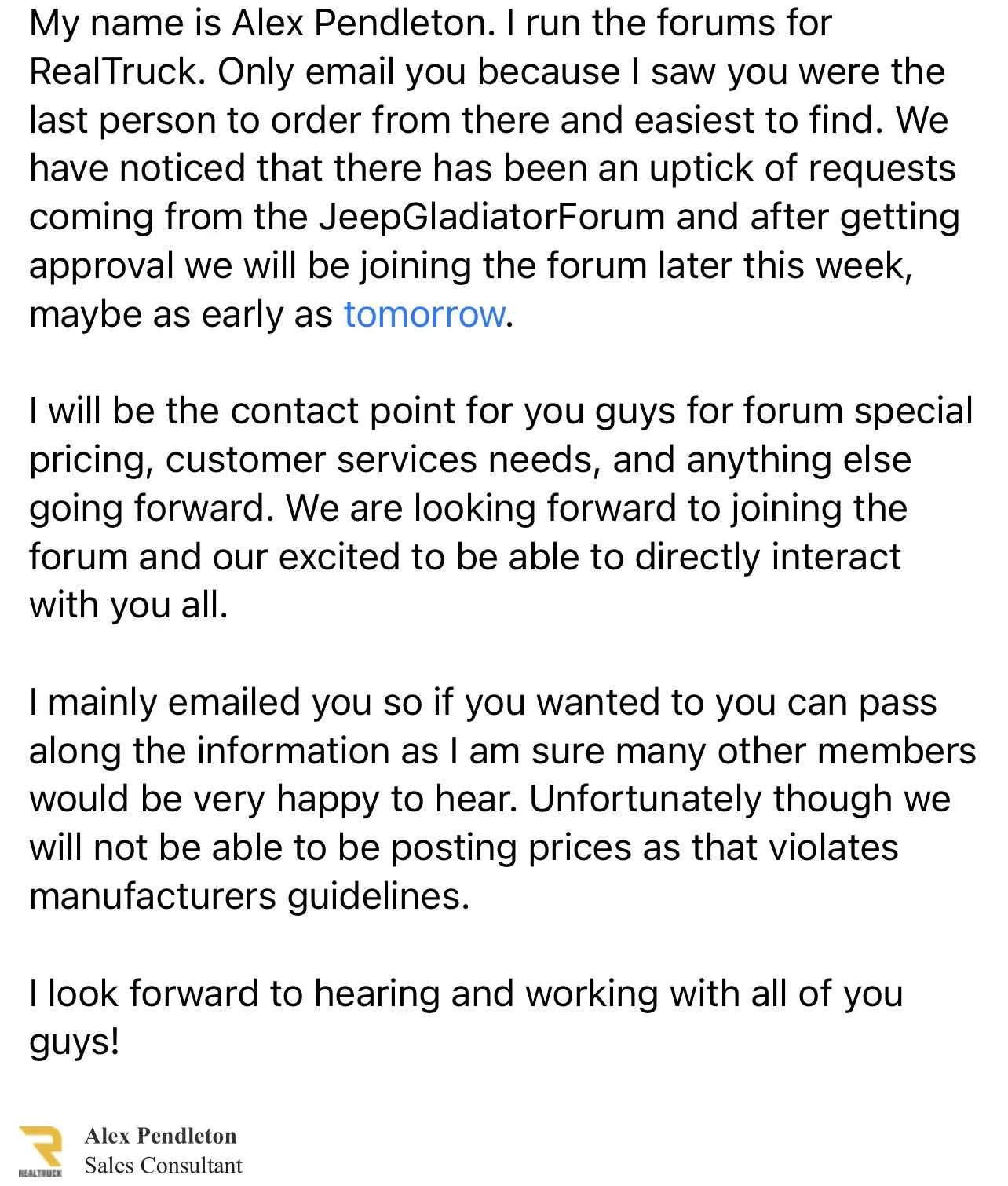 My name is Alex Pendleton. I run the forums for RealTruck. Only email you because I saw you were the last person to order from there and easiest to find. We have noticed that there has been an uptick of requests coming from the JeepGladiatorForum and after getting approval we will be joining the forum later this week, maybe as early as tomorrow.

I will be the contact point for you guys for forum special pricing, customer services needs, and anything else going forward. We are looking forward to joining the forum and our excited to be able to directly interact with you all.

I mainly emailed you so if you wanted to you can pass along the information as I am sure many other members would be very happy to hear. Unfortunately though we will not be able to be posting prices as that violates manufacturers guidelines.

I look forward to hearing and working with all of you guys!

REALTRUCK
Alex Pendleton
Sales Consultant